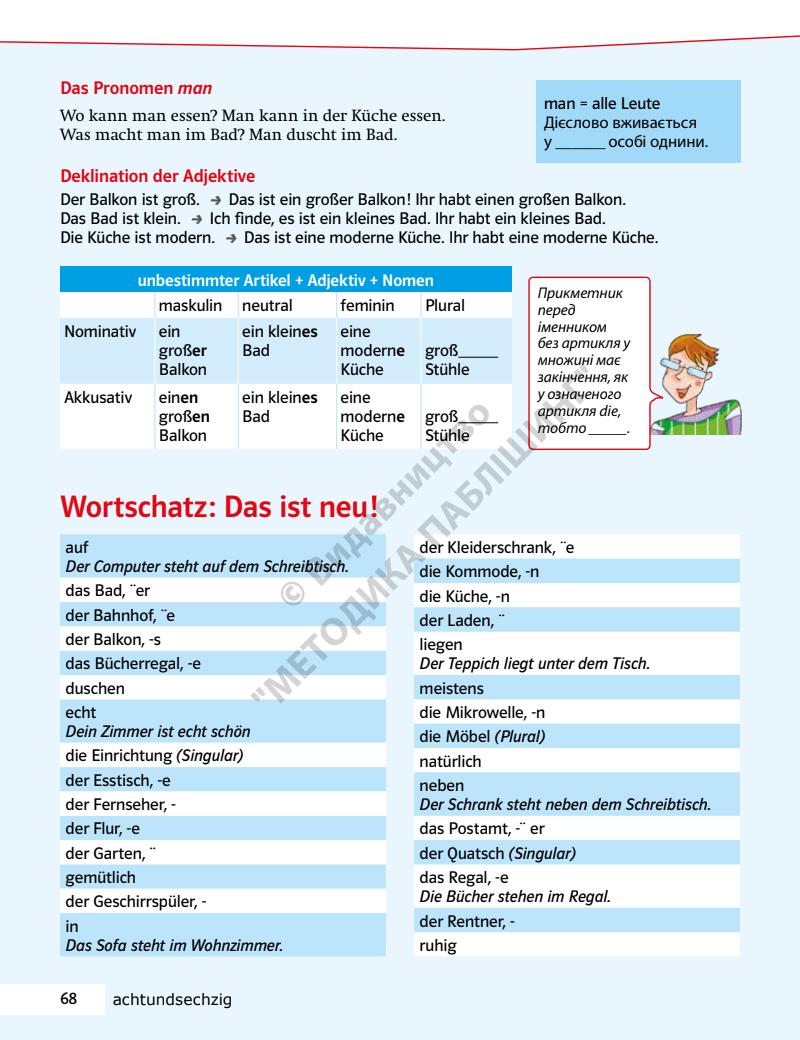 Das Pronomen man

Wo kann man essen? Man kann in der Küche essen.
Was macht man im Bad? Man duscht im Bad.

man = alle Leute
Дієслово вживається
у ____ особі однини.

Deklination der Adjektive

Der Balkon ist groß. → Das ist ein großer Balkon! Ihr habt einen großen Balkon.
Das Bad ist klein. → Ich finde, es ist ein kleines Bad. Ihr habt ein kleines Bad.
Die Küche ist modern. → Das ist eine moderne Küche. Ihr habt eine moderne Küche.

| unbestimmter Artikel + Adjektiv + Nomen | | | | |
|---|---|---|---|---|
| | maskulin | neutral | feminin | Plural |
| Nominativ | ein großer Balkon | ein kleines Bad | eine moderne Küche | groß____ Stühle |
| Akkusativ | einen großen Balkon | ein kleines Bad | eine moderne Küche | groß____ Stühle |

Прикметник перед іменником без артикля у множині має закінчення, як у означеного артикля die, тобто ____.

Wortschatz: Das ist neu!

auf
Der Computer steht auf dem Schreibtisch.
das Bad, ¨er
der Bahnhof, ¨e
der Balkon, -s
das Bücherregal, -e
duschen
echt
Dein Zimmer ist echt schön
die Einrichtung (Singular)
der Esstisch, -e
der Fernseher, -
der Flur, -e
der Garten, ¨
gemütlich
der Geschirrspüler, -
in
Das Sofa steht im Wohnzimmer.

der Kleiderschrank, ¨e
die Kommode, -n
die Küche, -n
der Laden, ¨
liegen
Der Teppich liegt unter dem Tisch.
meistens
die Mikrowelle, -n
die Möbel (Plural)
natürlich
neben
Der Schrank steht neben dem Schreibtisch.
das Postamt, -¨ er
der Quatsch (Singular)
das Regal, -e
Die Bücher stehen im Regal.
der Rentner, -
ruhig

68 achtundsechzig

© Видавництво "МЕТОДИКА ПАБЛІШИНГ"